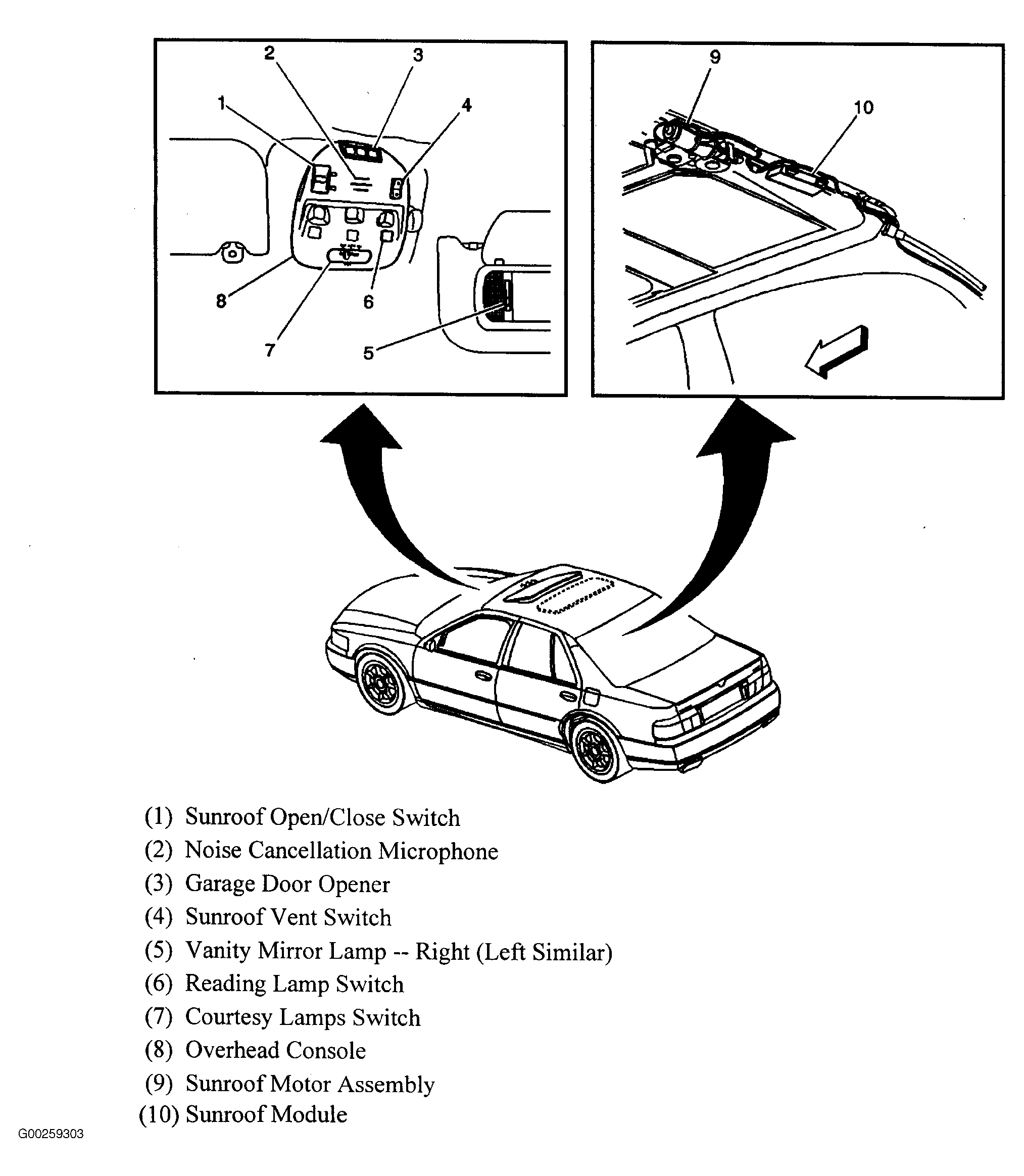 2
3
1
4
8
6
7
5
9
10

(1) Sunroof Open/Close Switch
(2) Noise Cancellation Microphone
(3) Garage Door Opener
(4) Sunroof Vent Switch
(5) Vanity Mirror Lamp -- Right (Left Similar)
(6) Reading Lamp Switch
(7) Courtesy Lamps Switch
(8) Overhead Console
(9) Sunroof Motor Assembly
(10) Sunroof Module

G00259303